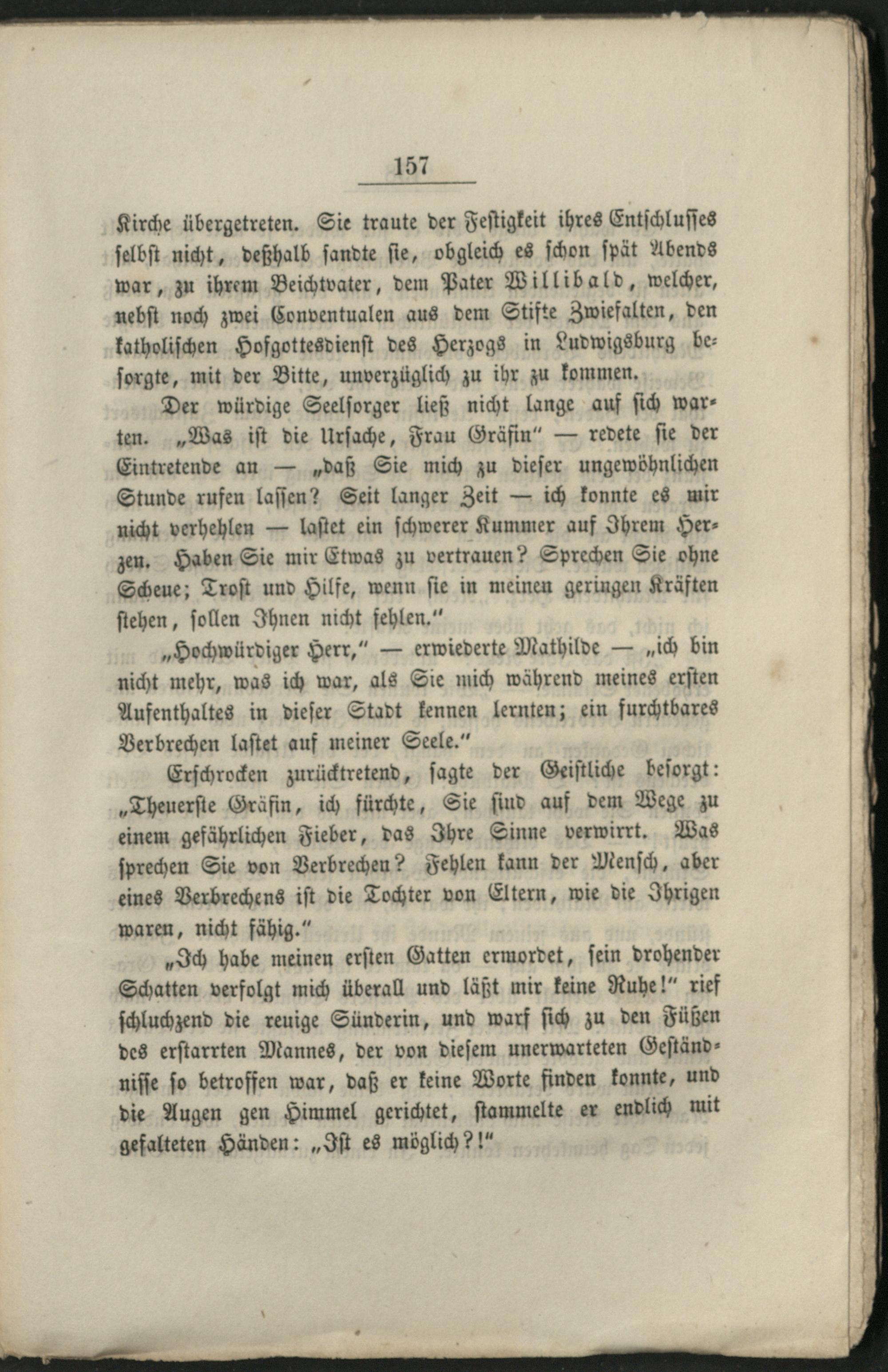 157

Kirche übergetreten. Sie traute der Festigkeit ihres Entschlusses selbst nicht, deßhalb sandte sie, obgleich es schon spät Abends war, zu ihrem Beichtvater, dem Pater Willibald, welcher, nebst noch zwei Conventualen aus dem Stifte Zwiefalten, den katholischen Hofgottesdienst des Herzogs in Ludwigsburg besorgte, mit der Bitte, unverzüglich zu ihr zu kommen.

Der würdige Seelsorger ließ nicht lange auf sich warten. „Was ist die Ursache, Frau Gräfin" — redete sie der Eintretende an — „daß Sie mich zu dieser ungewöhnlichen Stunde rufen lassen? Seit langer Zeit — ich konnte es mir nicht verhehlen — lastet ein schwerer Kummer auf Ihrem Herzen. Haben Sie mir Etwas zu vertrauen? Sprechen Sie ohne Scheue; Trost und Hilfe, wenn sie in meinen geringen Kräften stehen, sollen Ihnen nicht fehlen."

„Hochwürdiger Herr," — erwiederte Mathilde — „ich bin nicht mehr, was ich war, als Sie mich während meines ersten Aufenthaltes in dieser Stadt kennen lernten; ein furchtbares Verbrechen lastet auf meiner Seele."

Erschrocken zurücktretend, sagte der Geistliche besorgt: „Theuerste Gräfin, ich fürchte, Sie sind auf dem Wege zu einem gefährlichen Fieber, das Ihre Sinne verwirrt. Was sprechen Sie von Verbrechen? Fehlen kann der Mensch, aber eines Verbrechens ist die Tochter von Eltern, wie die Ihrigen waren, nicht fähig."

„Ich habe meinen ersten Gatten ermordet, sein drohender Schatten verfolgt mich überall und läßt mir keine Ruhe!" rief schluchzend die reuige Sünderin, und warf sich zu den Füßen des erstarrten Mannes, der von diesem unerwarteten Geständnisse so betroffen war, daß er keine Worte finden konnte, und die Augen gen Himmel gerichtet, stammelte er endlich mit gefalteten Händen: „Ist es möglich?!"